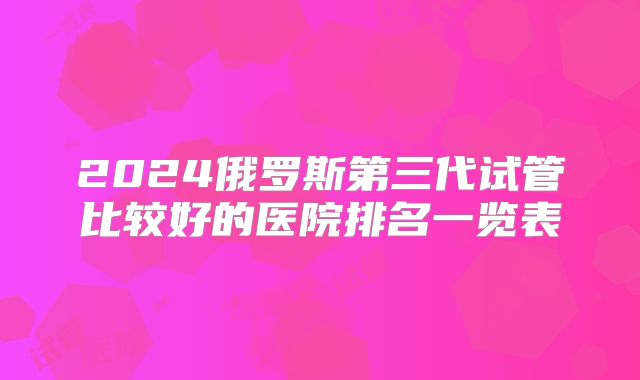 2024俄罗斯第三代试管比较好的医院排名一览表